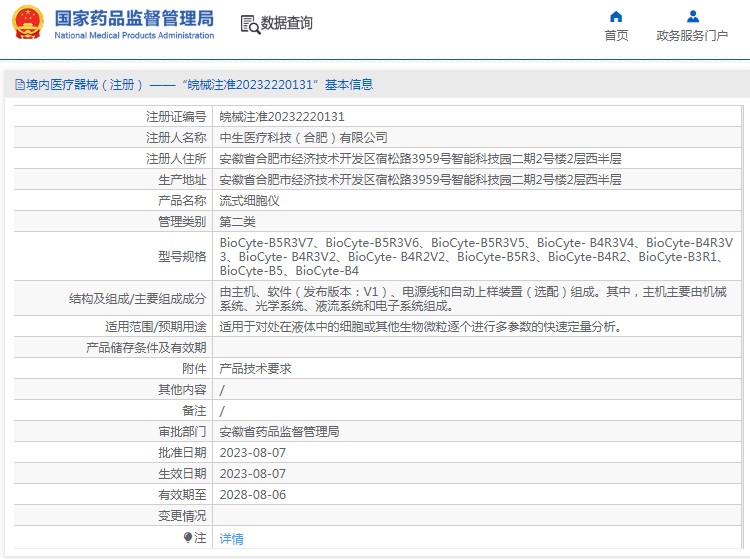 国家药品监督管理局
National Medical Products Administration

数据查询

首页　政务服务门户

境内医疗器械（注册）——“皖械注准20232220131”基本信息

| 注册证编号 | 皖械注准20232220131 |
|---|---|
| 注册人名称 | 中生医疗科技（合肥）有限公司 |
| 注册人住所 | 安徽省合肥市经济技术开发区宿松路3959号智能科技园二期2号楼2层西半层 |
| 生产地址 | 安徽省合肥市经济技术开发区宿松路3959号智能科技园二期2号楼2层西半层 |
| 产品名称 | 流式细胞仪 |
| 管理类别 | 第二类 |
| 型号规格 | BioCyte-B5R3V7、BioCyte-B5R3V6、BioCyte-B5R3V5、BioCyte- B4R3V4、BioCyte-B4R3V3、BioCyte- B4R3V2、BioCyte- B4R2V2、BioCyte-B5R3、BioCyte-B4R2、BioCyte-B3R1、BioCyte-B5、BioCyte-B4 |
| 结构及组成/主要组成成分 | 由主机、软件（发布版本：V1）、电源线和自动上样装置（选配）组成。其中，主机主要由机械系统、光学系统、液流系统和电子系统组成。 |
| 适用范围/预期用途 | 适用于对处在液体中的细胞或其他生物微粒逐个进行多参数的快速定量分析。 |
| 产品储存条件及有效期 | |
| 附件 | 产品技术要求 |
| 其他内容 | / |
| 备注 | / |
| 审批部门 | 安徽省药品监督管理局 |
| 批准日期 | 2023-08-07 |
| 生效日期 | 2023-08-07 |
| 有效期至 | 2028-08-06 |
| 变更情况 | |
| 注 | 详情 |